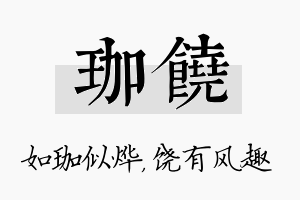 珈饒

如珈似烨，饶有风趣